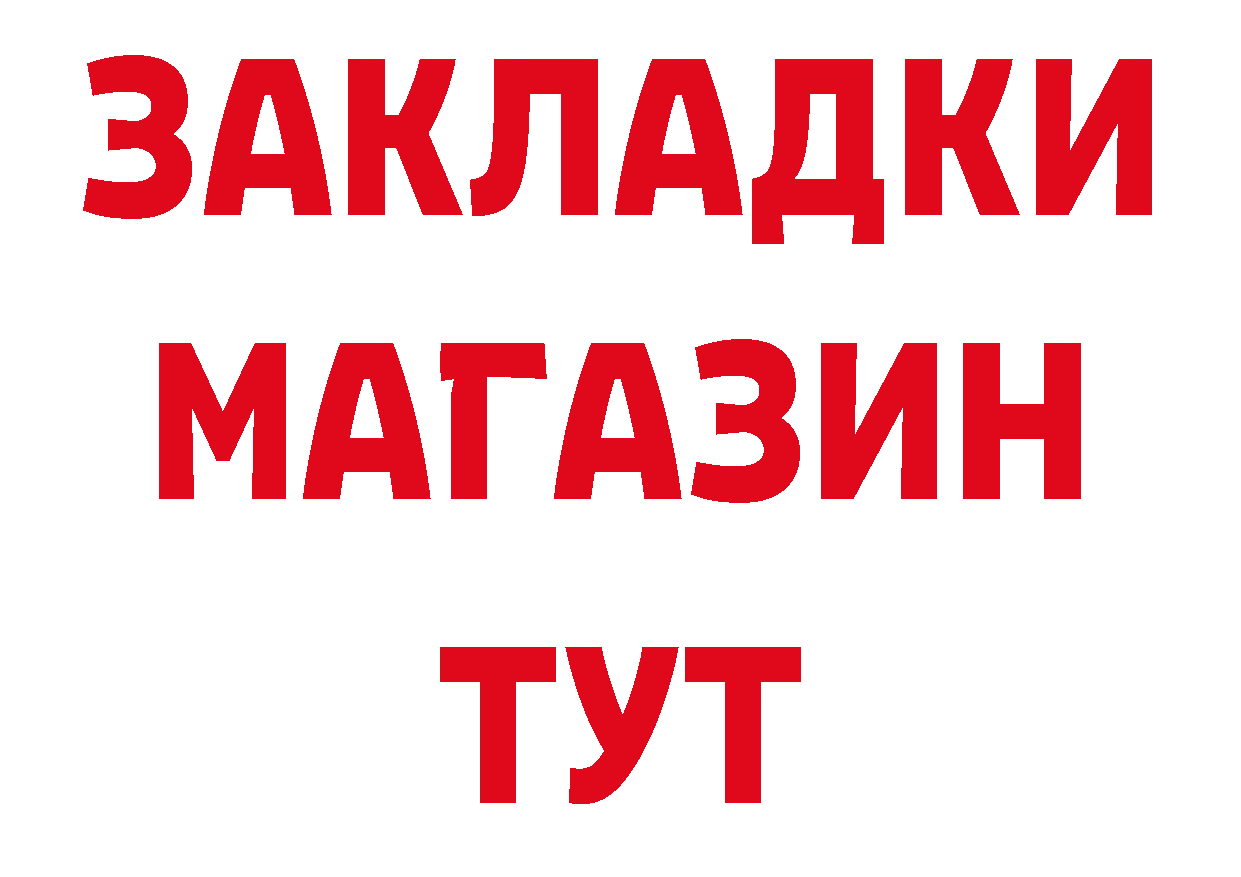 ЗАКЛАДКИ
МАГАЗИН
ТУТ